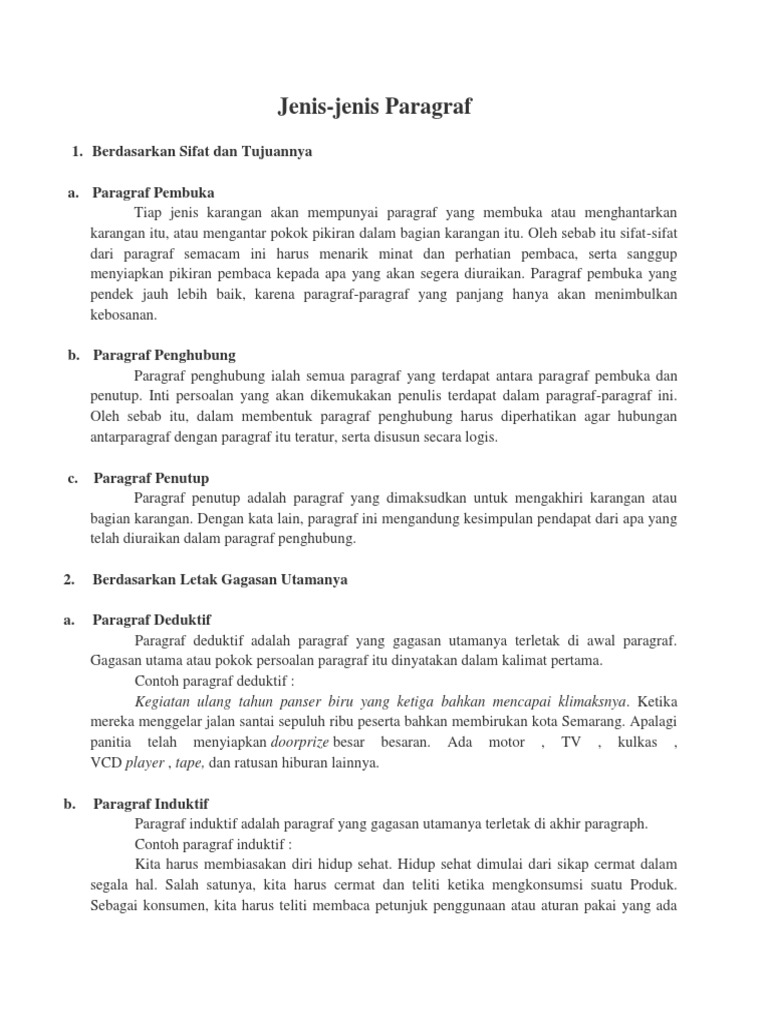 Jenis-jenis Paragraf

1. Berdasarkan Sifat dan Tujuannya

a. Paragraf Pembuka

Tiap jenis karangan akan mempunyai paragraf yang membuka atau menghantarkan karangan itu, atau mengantar pokok pikiran dalam bagian karangan itu. Oleh sebab itu sifat-sifat dari paragraf semacam ini harus menarik minat dan perhatian pembaca, serta sanggup menyiapkan pikiran pembaca kepada apa yang akan segera diuraikan. Paragraf pembuka yang pendek jauh lebih baik, karena paragraf-paragraf yang panjang hanya akan menimbulkan kebosanan.

b. Paragraf Penghubung

Paragraf penghubung ialah semua paragraf yang terdapat antara paragraf pembuka dan penutup. Inti persoalan yang akan dikemukakan penulis terdapat dalam paragraf-paragraf ini. Oleh sebab itu, dalam membentuk paragraf penghubung harus diperhatikan agar hubungan antarparagraf dengan paragraf itu teratur, serta disusun secara logis.

c. Paragraf Penutup

Paragraf penutup adalah paragraf yang dimaksudkan untuk mengakhiri karangan atau bagian karangan. Dengan kata lain, paragraf ini mengandung kesimpulan pendapat dari apa yang telah diuraikan dalam paragraf penghubung.

2. Berdasarkan Letak Gagasan Utamanya

a. Paragraf Deduktif

Paragraf deduktif adalah paragraf yang gagasan utamanya terletak di awal paragraf. Gagasan utama atau pokok persoalan paragraf itu dinyatakan dalam kalimat pertama.

Contoh paragraf deduktif :

Kegiatan ulang tahun panser biru yang ketiga bahkan mencapai klimaksnya. Ketika mereka menggelar jalan santai sepuluh ribu peserta bahkan membirukan kota Semarang. Apalagi panitia telah menyiapkan doorprize besar besaran. Ada motor , TV , kulkas , VCD player , tape, dan ratusan hiburan lainnya.

b. Paragraf Induktif

Paragraf induktif adalah paragraf yang gagasan utamanya terletak di akhir paragraph.

Contoh paragraf induktif :

Kita harus membiasakan diri hidup sehat. Hidup sehat dimulai dari sikap cermat dalam segala hal. Salah satunya, kita harus cermat dan teliti ketika mengkonsumsi suatu Produk. Sebagai konsumen, kita harus teliti membaca petunjuk penggunaan atau aturan pakai yang ada